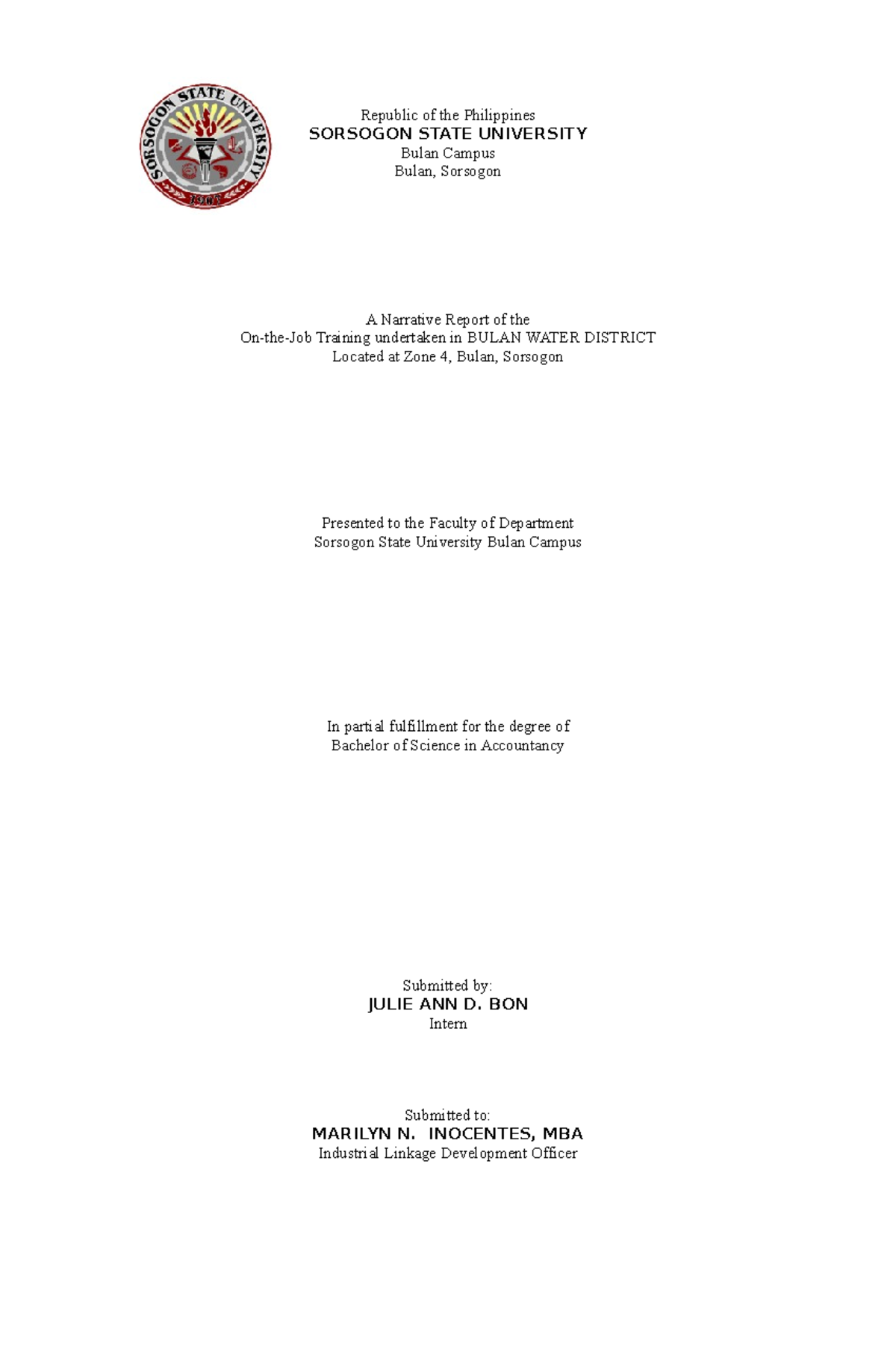 SORSOGON STATE UNIVERSITY
1907

Republic of the Philippines
SORSOGON STATE UNIVERSITY
Bulan Campus
Bulan, Sorsogon

A Narrative Report of the
On-the-Job Training undertaken in BULAN WATER DISTRICT
Located at Zone 4, Bulan, Sorsogon

Presented to the Faculty of Department
Sorsogon State University Bulan Campus

In partial fulfillment for the degree of
Bachelor of Science in Accountancy

Submitted by:
JULIE ANN D. BON
Intern

Submitted to:
MARILYN N. INOCENTES, MBA
Industrial Linkage Development Officer